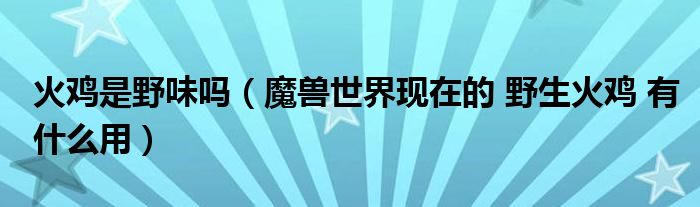 火鸡是野味吗（魔兽世界现在的 野生火鸡 有什么用）